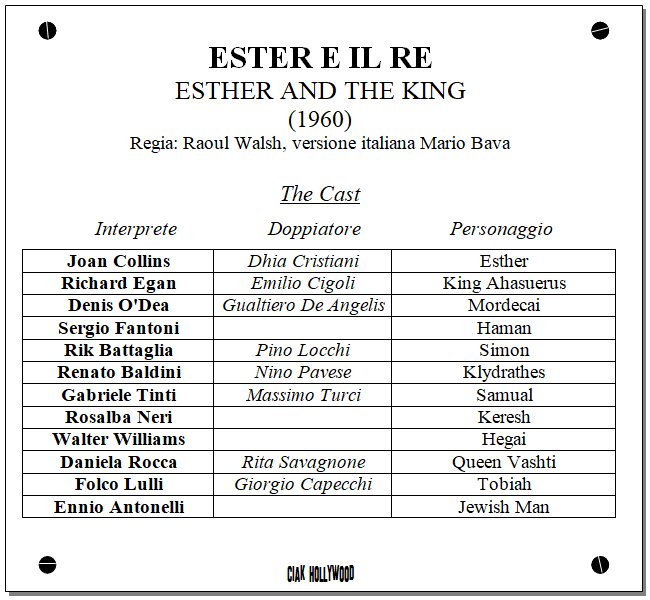 ESTER E IL RE
ESTHER AND THE KING
(1960)
Regia: Raoul Walsh, versione italiana Mario Bava

The Cast

| Interprete | Doppiatore | Personaggio |
|---|---|---|
| Joan Collins | Dhia Cristiani | Esther |
| Richard Egan | Emilio Cigoli | King Ahasuerus |
| Denis O'Dea | Gualtiero De Angelis | Mordecai |
| Sergio Fantoni | | Haman |
| Rik Battaglia | Pino Locchi | Simon |
| Renato Baldini | Nino Pavese | Klydrathes |
| Gabriele Tinti | Massimo Turci | Samual |
| Rosalba Neri | | Keresh |
| Walter Williams | | Hegai |
| Daniela Rocca | Rita Savagnone | Queen Vashti |
| Folco Lulli | Giorgio Capecchi | Tobiah |
| Ennio Antonelli | | Jewish Man |

CIAK HOLLYWOOD